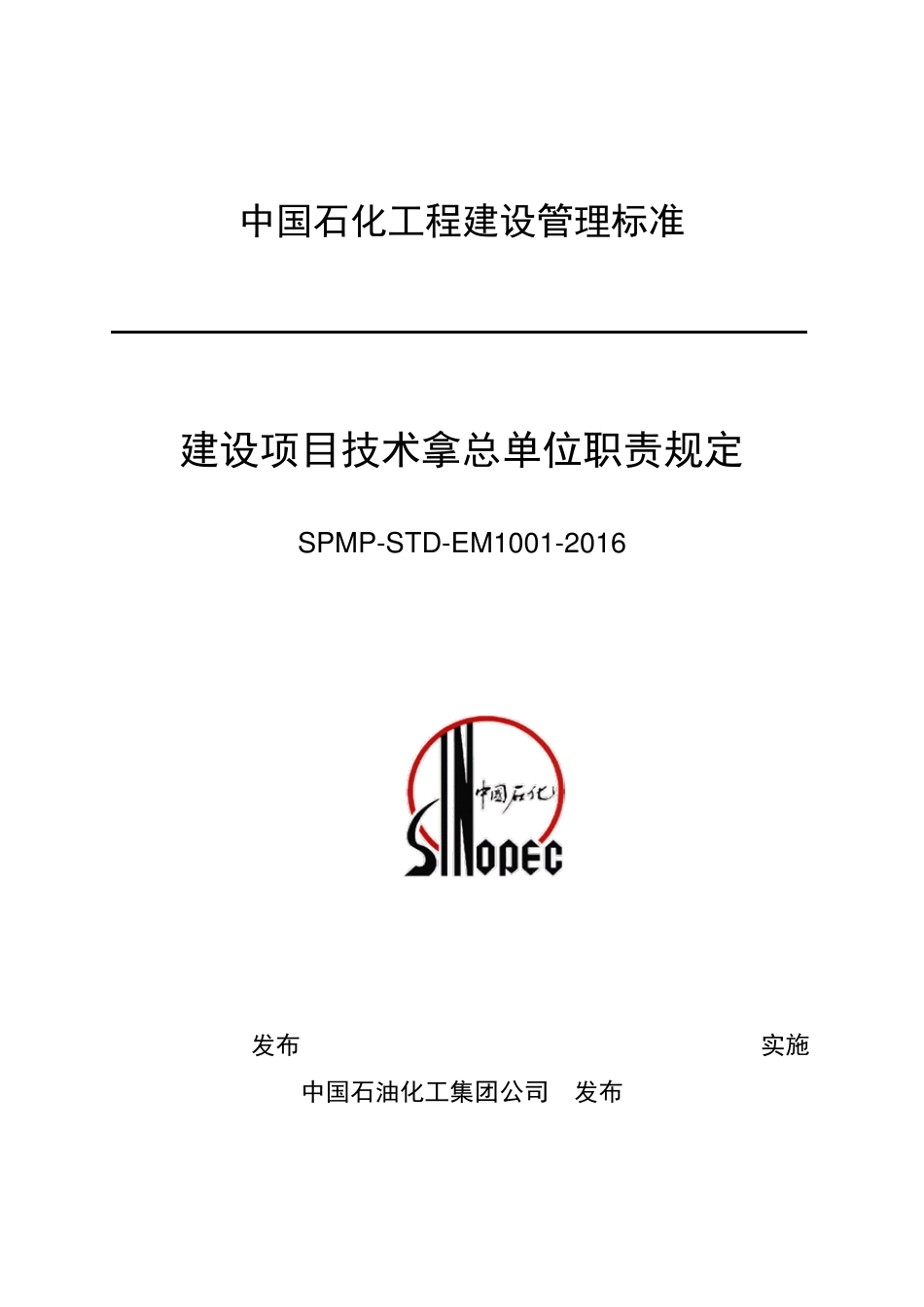 中国石化工程建设管理标准

建设项目技术拿总单位职责规定

SPMP-STD-EM1001-2016

中国石化

SINOPEC

发布

实施

中国石油化工集团公司 发布